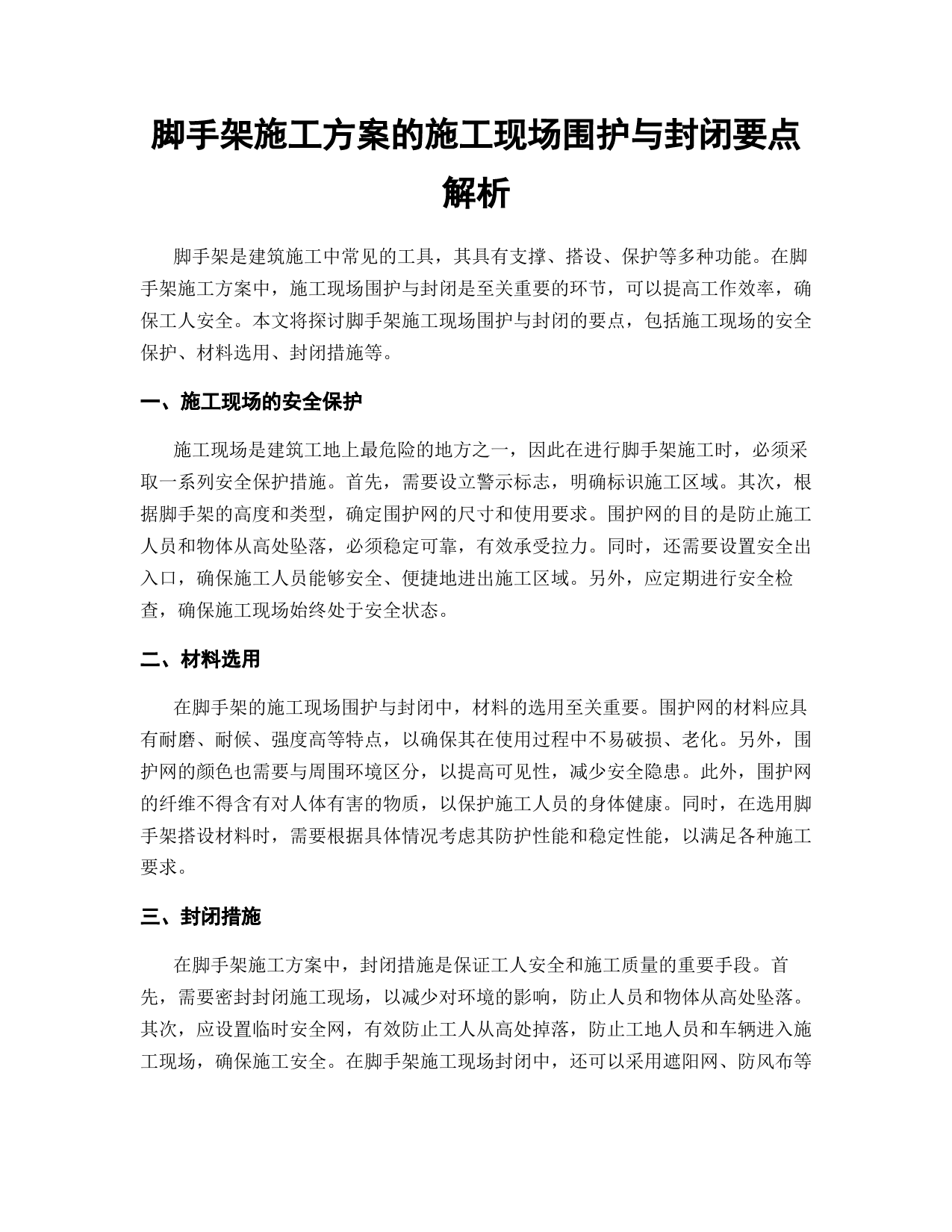 脚手架施工方案的施工现场围护与封闭要点解析

脚手架是建筑施工中常见的工具，其具有支撑、搭设、保护等多种功能。在脚手架施工方案中，施工现场围护与封闭是至关重要的环节，可以提高工作效率，确保工人安全。本文将探讨脚手架施工现场围护与封闭的要点，包括施工现场的安全保护、材料选用、封闭措施等。

一、施工现场的安全保护

施工现场是建筑工地上最危险的地方之一，因此在进行脚手架施工时，必须采取一系列安全保护措施。首先，需要设立警示标志，明确标识施工区域。其次，根据脚手架的高度和类型，确定围护网的尺寸和使用要求。围护网的目的是防止施工人员和物体从高处坠落，必须稳定可靠，有效承受拉力。同时，还需要设置安全出入口，确保施工人员能够安全、便捷地进出施工区域。另外，应定期进行安全检查，确保施工现场始终处于安全状态。

二、材料选用

在脚手架的施工现场围护与封闭中，材料的选用至关重要。围护网的材料应具有耐磨、耐候、强度高等特点，以确保其在使用过程中不易破损、老化。另外，围护网的颜色也需要与周围环境区分，以提高可见性，减少安全隐患。此外，围护网的纤维不得含有对人体有害的物质，以保护施工人员的身体健康。同时，在选用脚手架搭设材料时，需要根据具体情况考虑其防护性能和稳定性能，以满足各种施工要求。

三、封闭措施

在脚手架施工方案中，封闭措施是保证工人安全和施工质量的重要手段。首先，需要密封封闭施工现场，以减少对环境的影响，防止人员和物体从高处坠落。其次，应设置临时安全网，有效防止工人从高处掉落，防止工地人员和车辆进入施工现场，确保施工安全。在脚手架施工现场封闭中，还可以采用遮阳网、防风布等